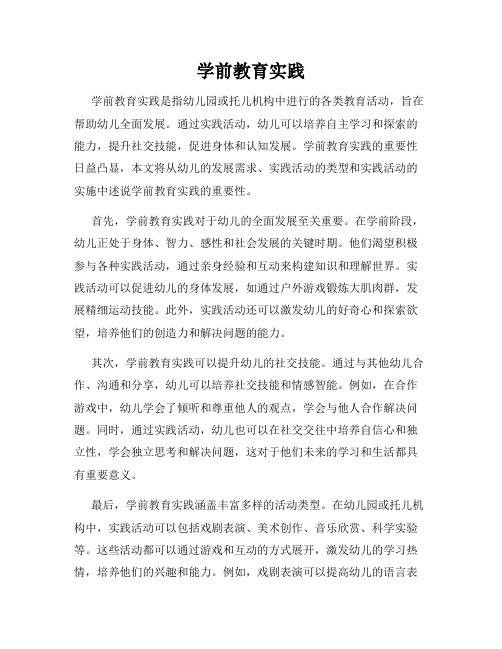 学前教育实践

学前教育实践是指幼儿园或托儿机构中进行的各类教育活动，旨在帮助幼儿全面发展。通过实践活动，幼儿可以培养自主学习和探索的能力，提升社交技能，促进身体和认知发展。学前教育实践的重要性日益凸显，本文将从幼儿的发展需求、实践活动的类型和实践活动的实施中述说学前教育实践的重要性。

首先，学前教育实践对于幼儿的全面发展至关重要。在学前阶段，幼儿正处于身体、智力、感性和社会发展的关键时期。他们渴望积极参与各种实践活动，通过亲身经验和互动来构建知识和理解世界。实践活动可以促进幼儿的身体发展，如通过户外游戏锻炼大肌肉群，发展精细运动技能。此外，实践活动还可以激发幼儿的好奇心和探索欲望，培养他们的创造力和解决问题的能力。

其次，学前教育实践可以提升幼儿的社交技能。通过与其他幼儿合作、沟通和分享，幼儿可以培养社交技能和情感智能。例如，在合作游戏中，幼儿学会了倾听和尊重他人的观点，学会与他人合作解决问题。同时，通过实践活动，幼儿也可以在社交交往中培养自信心和独立性，学会独立思考和解决问题，这对于他们未来的学习和生活都具有重要意义。

最后，学前教育实践涵盖丰富多样的活动类型。在幼儿园或托儿机构中，实践活动可以包括戏剧表演、美术创作、音乐欣赏、科学实验等。这些活动都可以通过游戏和互动的方式展开，激发幼儿的学习热情，培养他们的兴趣和能力。例如，戏剧表演可以提高幼儿的语言表